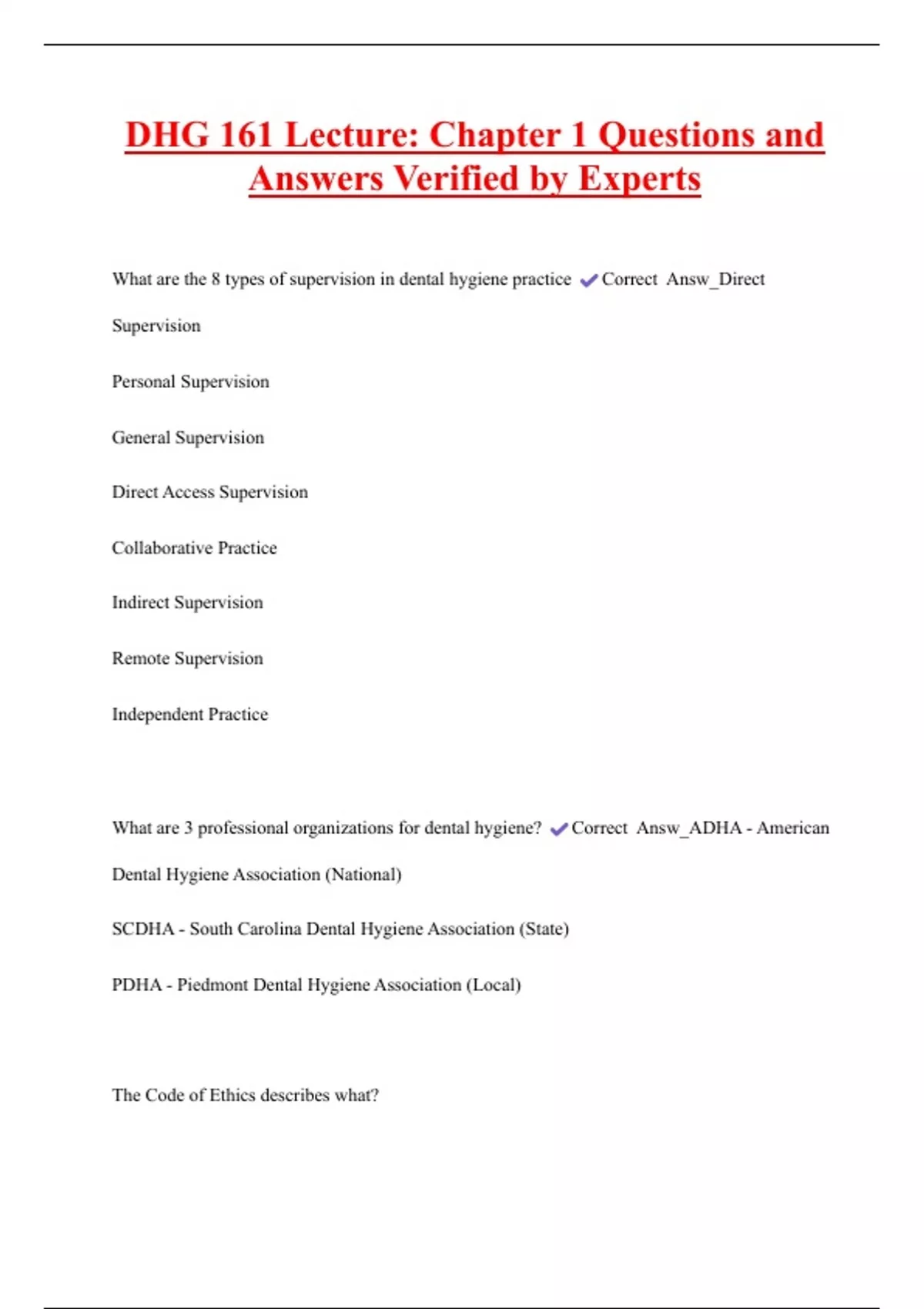 DHG 161 Lecture: Chapter 1 Questions and Answers Verified by Experts

What are the 8 types of supervision in dental hygiene practice ✔Correct Answ_Direct Supervision

Personal Supervision

General Supervision

Direct Access Supervision

Collaborative Practice

Indirect Supervision

Remote Supervision

Independent Practice

What are 3 professional organizations for dental hygiene? ✔Correct Answ_ADHA - American Dental Hygiene Association (National)

SCDHA - South Carolina Dental Hygiene Association (State)

PDHA - Piedmont Dental Hygiene Association (Local)

The Code of Ethics describes what?